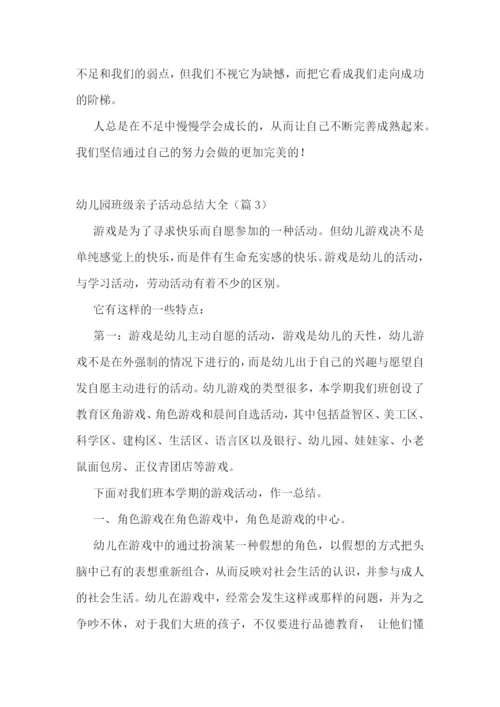 不足和我们的弱点，但我们不视它为缺憾，而把它看成我们走向成功的阶梯。

人总是在不足中慢慢学会成长的，从而让自己不断完善成熟起来。我们坚信通过自己的努力会做的更加完美的！

幼儿园班级亲子活动总结大全（篇 3）

游戏是为了寻求快乐而自愿参加的一种活动。但幼儿游戏决不是单纯感觉上的快乐，而是伴有生命充实感的快乐。游戏是幼儿的活动，与学习活动，劳动活动有着不少的区别。

它有这样的一些特点：

第一：游戏是幼儿主动自愿的活动，游戏是幼儿的天性，幼儿游戏不是在外强制的情况下进行的，而是幼儿出于自己的兴趣与愿望自发自愿主动进行的活动。幼儿游戏的类型很多，本学期我们班创设了教育区角游戏、角色游戏和晨间自选活动，其中包括益智区、美工区、科学区、建构区、生活区、语言区以及银行、幼儿园、娃娃家、小老鼠面包房、正仪青团店等游戏。

下面对我们班本学期的游戏活动，作一总结。

一、角色游戏在角色游戏中，角色是游戏的中心。

幼儿在游戏中的通过扮演某一种假想的角色，以假想的方式把头脑中已有的表想重新组合，从而反映对社会生活的认识，并参与成人的社会生活。幼儿在游戏中，经常会发生这样或那样的问题，并为之争吵不休，对于我们大班的孩子，不仅要进行品德教育， 让他们懂